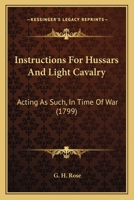 KESSINGER'S LEGACY REPRINTS

Instructions For Hussars And Light Cavalry

Acting As Such, In Time Of War (1799)

G. H. Rose